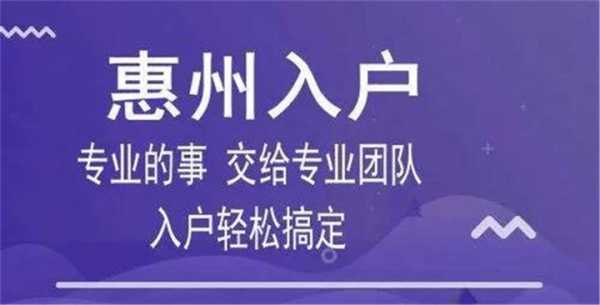 惠州入户

专业的事 交给专业团队

入户轻松搞定